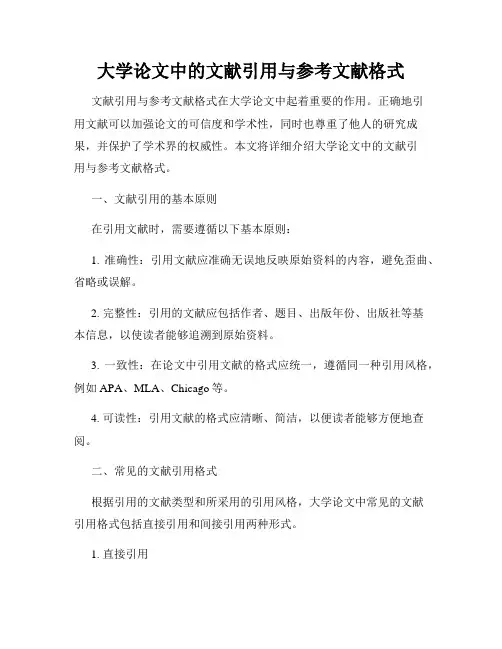 大学论文中的文献引用与参考文献格式

文献引用与参考文献格式在大学论文中起着重要的作用。正确地引用文献可以加强论文的可信度和学术性，同时也尊重了他人的研究成果，并保护了学术界的权威性。本文将详细介绍大学论文中的文献引用与参考文献格式。

一、文献引用的基本原则

在引用文献时，需要遵循以下基本原则：

1. 准确性：引用文献应准确无误地反映原始资料的内容，避免歪曲、省略或误解。

2. 完整性：引用的文献应包括作者、题目、出版年份、出版社等基本信息，以使读者能够追溯到原始资料。

3. 一致性：在论文中引用文献的格式应统一，遵循同一种引用风格，例如 APA、MLA、Chicago 等。

4. 可读性：引用文献的格式应清晰、简洁，以便读者能够方便地查阅。

二、常见的文献引用格式

根据引用的文献类型和所采用的引用风格，大学论文中常见的文献引用格式包括直接引用和间接引用两种形式。

1. 直接引用